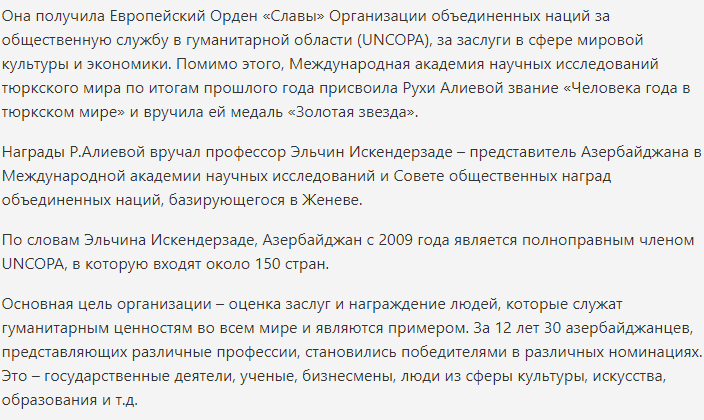 Она получила Европейский Орден «Славы» Организации объединенных наций за общественную службу в гуманитарной области (UNCOPA), за заслуги в сфере мировой культуры и экономики. Помимо этого, Международная академия научных исследований тюркского мира по итогам прошлого года присвоила Рухи Алиевой звание «Человека года в тюркском мире» и вручила ей медаль «Золотая звезда».

Награды Р.Алиевой вручал профессор Эльчин Искендерзаде – представитель Азербайджана в Международной академии научных исследований и Совете общественных наград объединенных наций, базирующегося в Женеве.

По словам Эльчина Искендерзаде, Азербайджан с 2009 года является полноправным членом UNCOPA, в которую входят около 150 стран.

Основная цель организации – оценка заслуг и награждение людей, которые служат гуманитарным ценностям во всем мире и являются примером. За 12 лет 30 азербайджанцев, представляющих различные профессии, становились победителями в различных номинациях. Это – государственные деятели, ученые, бизнесмены, люди из сферы культуры, искусства, образования и т.д.